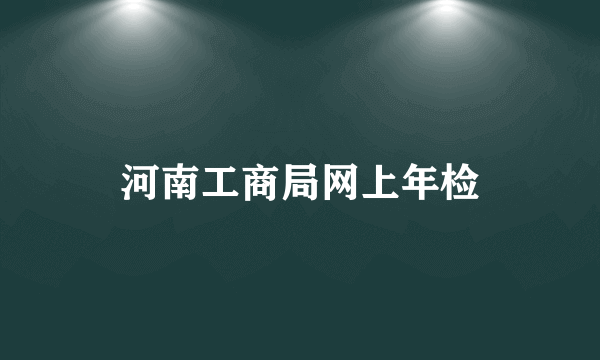 河南工商局网上年检